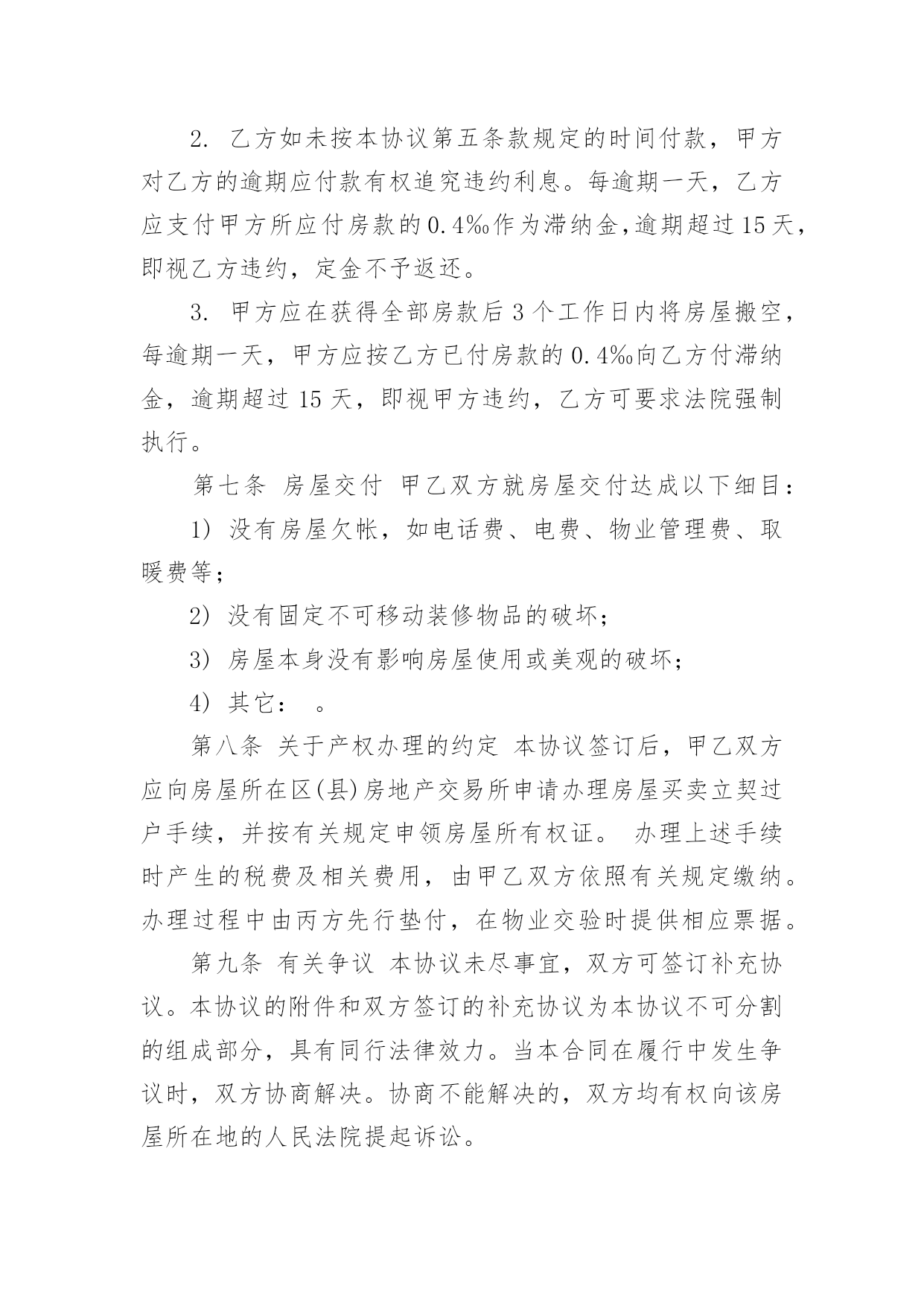 2. 乙方如未按本协议第五条款规定的时间付款，甲方对乙方的逾期应付款有权追究违约利息。每逾期一天，乙方应支付甲方所应付房款的0.4‰作为滞纳金，逾期超过15天，即视乙方违约，定金不予返还。

3. 甲方应在获得全部房款后3个工作日内将房屋搬空，每逾期一天，甲方应按乙方已付房款的0.4‰向乙方付滞纳金，逾期超过15天，即视甲方违约，乙方可要求法院强制执行。

第七条 房屋交付 甲乙双方就房屋交付达成以下细目：

1) 没有房屋欠帐，如电话费、电费、物业管理费、取暖费等；

2) 没有固定不可移动装修物品的破坏；

3) 房屋本身没有影响房屋使用或美观的破坏；

4) 其它： 。

第八条 关于产权办理的约定 本协议签订后，甲乙双方应向房屋所在区(县)房地产交易所申请办理房屋买卖立契过户手续，并按有关规定申领房屋所有权证。 办理上述手续时产生的税费及相关费用，由甲乙双方依照有关规定缴纳。办理过程中由丙方先行垫付，在物业交验时提供相应票据。

第九条 有关争议 本协议未尽事宜，双方可签订补充协议。本协议的附件和双方签订的补充协议为本协议不可分割的组成部分，具有同行法律效力。当本合同在履行中发生争议时，双方协商解决。协商不能解决的，双方均有权向该房屋所在地的人民法院提起诉讼。